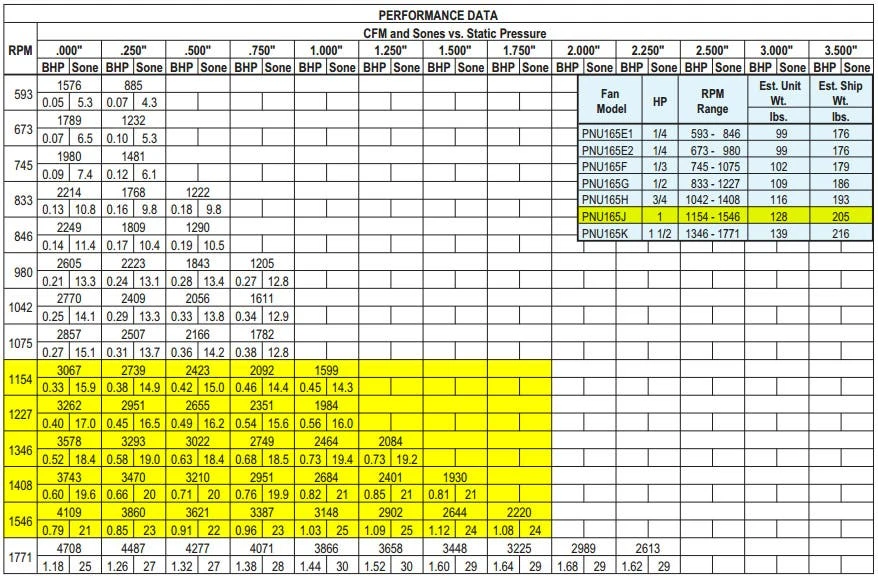 PERFORMANCE DATA

CFM and Sones vs. Static Pressure

| RPM | .000" BHP | .000" Sone | .250" BHP | .250" Sone | .500" BHP | .500" Sone | .750" BHP | .750" Sone | 1.000" BHP | 1.000" Sone | 1.250" BHP | 1.250" Sone | 1.500" BHP | 1.500" Sone | 1.750" BHP | 1.750" Sone | 2.000" BHP | 2.000" Sone | 2.250" BHP | 2.250" Sone | 2.500" BHP | 2.500" Sone | 3.000" BHP | 3.000" Sone | 3.500" BHP | 3.500" Sone |
|---|---|---|---|---|---|---|---|---|---|---|---|---|---|---|---|---|---|---|---|---|---|---|---|---|---|---|
| 593 | 1576 | | 885 | | | | | | | | | | | | | | | | | | | | | | | |
| | 0.05 | 5.3 | 0.07 | 4.3 | | | | | | | | | | | | | | | | | | | | | | |
| 673 | 1789 | | 1232 | | | | | | | | | | | | | | | | | | | | | | | |
| | 0.07 | 6.5 | 0.10 | 5.3 | | | | | | | | | | | | | | | | | | | | | | |
| 745 | 1980 | | 1481 | | | | | | | | | | | | | | | | | | | | | | | |
| | 0.09 | 7.4 | 0.12 | 6.1 | | | | | | | | | | | | | | | | | | | | | | |
| 833 | 2214 | | 1768 | | 1222 | | | | | | | | | | | | | | | | | | | | | |
| | 0.13 | 10.8 | 0.16 | 9.8 | 0.18 | 9.8 | | | | | | | | | | | | | | | | | | | | |
| 846 | 2249 | | 1809 | | 1290 | | | | | | | | | | | | | | | | | | | | | |
| | 0.14 | 11.4 | 0.17 | 10.4 | 0.19 | 10.5 | | | | | | | | | | | | | | | | | | | | |
| 980 | 2605 | | 2223 | | 1843 | | 1205 | | | | | | | | | | | | | | | | | | | |
| | 0.21 | 13.3 | 0.24 | 13.1 | 0.28 | 13.4 | 0.27 | 12.8 | | | | | | | | | | | | | | | | | | |
| 1042 | 2770 | | 2409 | | 2056 | | 1611 | | | | | | | | | | | | | | | | | | | |
| | 0.25 | 14.1 | 0.29 | 13.3 | 0.33 | 13.8 | 0.34 | 12.9 | | | | | | | | | | | | | | | | | | |
| 1075 | 2857 | | 2507 | | 2166 | | 1782 | | | | | | | | | | | | | | | | | | | |
| | 0.27 | 15.1 | 0.31 | 13.7 | 0.36 | 14.2 | 0.38 | 12.8 | | | | | | | | | | | | | | | | | | |
| 1154 | 3067 | | 2739 | | 2423 | | 2092 | | 1599 | | | | | | | | | | | | | | | | | |
| | 0.33 | 15.9 | 0.38 | 14.9 | 0.42 | 15.0 | 0.46 | 14.4 | 0.45 | 14.3 | | | | | | | | | | | | | | | | |
| 1227 | 3262 | | 2951 | | 2655 | | 2351 | | 1984 | | | | | | | | | | | | | | | | | |
| | 0.40 | 17.0 | 0.45 | 16.5 | 0.49 | 16.2 | 0.54 | 15.6 | 0.56 | 16.0 | | | | | | | | | | | | | | | | |
| 1346 | 3578 | | 3293 | | 3022 | | 2749 | | 2464 | | 2084 | | | | | | | | | | | | | | | |
| | 0.52 | 18.4 | 0.58 | 19.0 | 0.63 | 18.4 | 0.68 | 18.5 | 0.73 | 19.4 | 0.73 | 19.2 | | | | | | | | | | | | | | |
| 1408 | 3743 | | 3470 | | 3210 | | 2951 | | 2684 | | 2401 | | 1930 | | | | | | | | | | | | | |
| | 0.60 | 19.6 | 0.66 | 20 | 0.71 | 20 | 0.76 | 19.9 | 0.82 | 21 | 0.85 | 21 | 0.81 | 21 | | | | | | | | | | | | |
| 1546 | 4109 | | 3860 | | 3621 | | 3387 | | 3148 | | 2902 | | 2644 | | 2220 | | | | | | | | | | | |
| | 0.79 | 21 | 0.85 | 23 | 0.91 | 22 | 0.96 | 23 | 1.03 | 25 | 1.09 | 25 | 1.12 | 24 | 1.08 | 24 | | | | | | | | | | |
| 1771 | 4708 | | 4487 | | 4277 | | 4071 | | 3866 | | 3658 | | 3448 | | 3225 | | 2989 | | 2613 | | | | | | | |
| | 1.18 | 25 | 1.26 | 27 | 1.32 | 27 | 1.38 | 28 | 1.44 | 30 | 1.52 | 30 | 1.60 | 29 | 1.64 | 29 | 1.68 | 29 | 1.62 | 29 | | | | | | |

| Fan Model | HP | RPM Range | Est. Unit Wt. lbs. | Est. Ship Wt. lbs. |
|---|---|---|---|---|
| PNU165E1 | 1/4 | 593 - 846 | 99 | 176 |
| PNU165E2 | 1/4 | 673 - 980 | 99 | 176 |
| PNU165F | 1/3 | 745 - 1075 | 102 | 179 |
| PNU165G | 1/2 | 833 - 1227 | 109 | 186 |
| PNU165H | 3/4 | 1042 - 1408 | 116 | 193 |
| PNU165J | 1 | 1154 - 1546 | 128 | 205 |
| PNU165K | 1 1/2 | 1346 - 1771 | 139 | 216 |